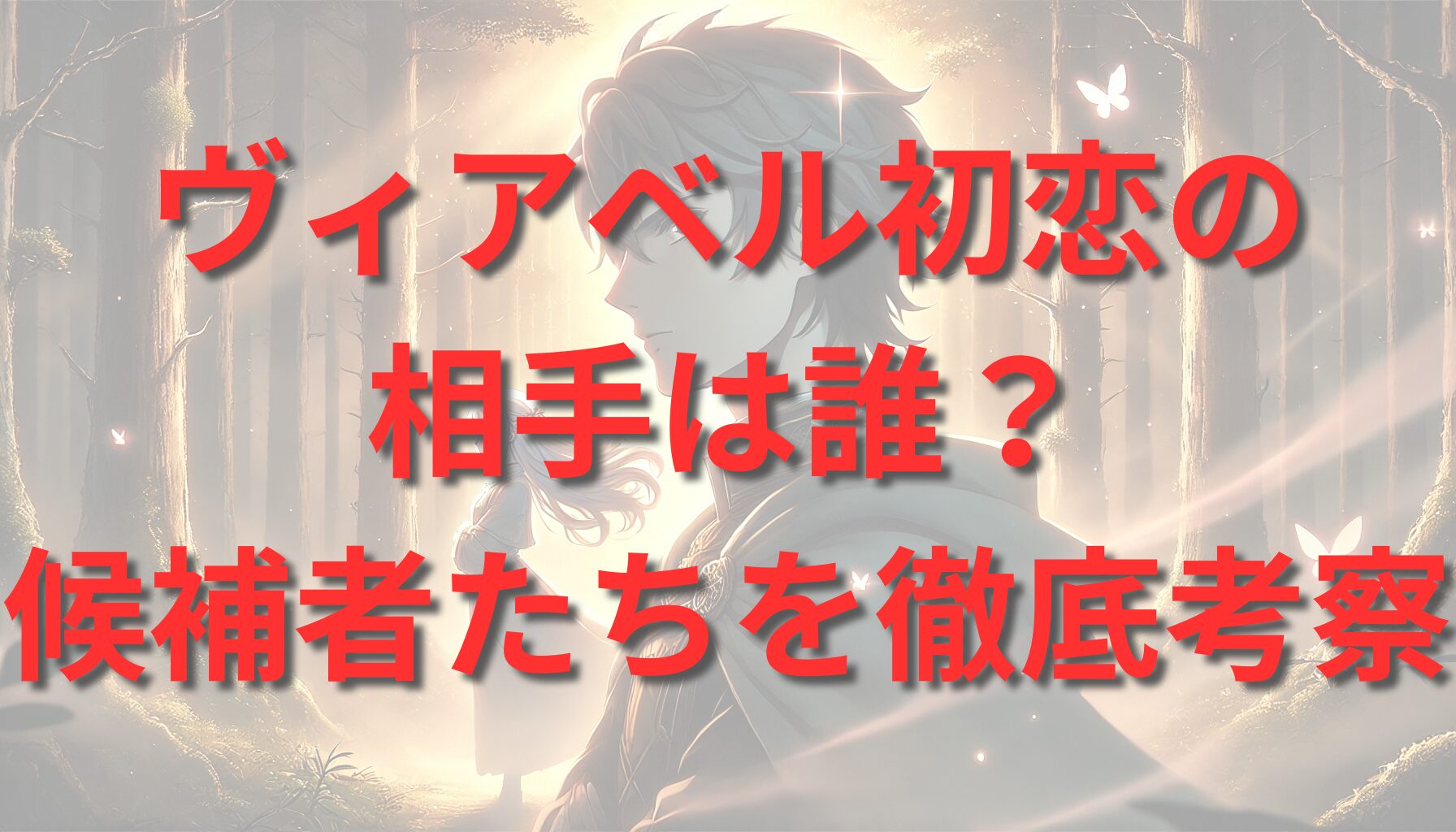 ヴィアベル初恋の
相手は誰？
候補者たちを徹底考察